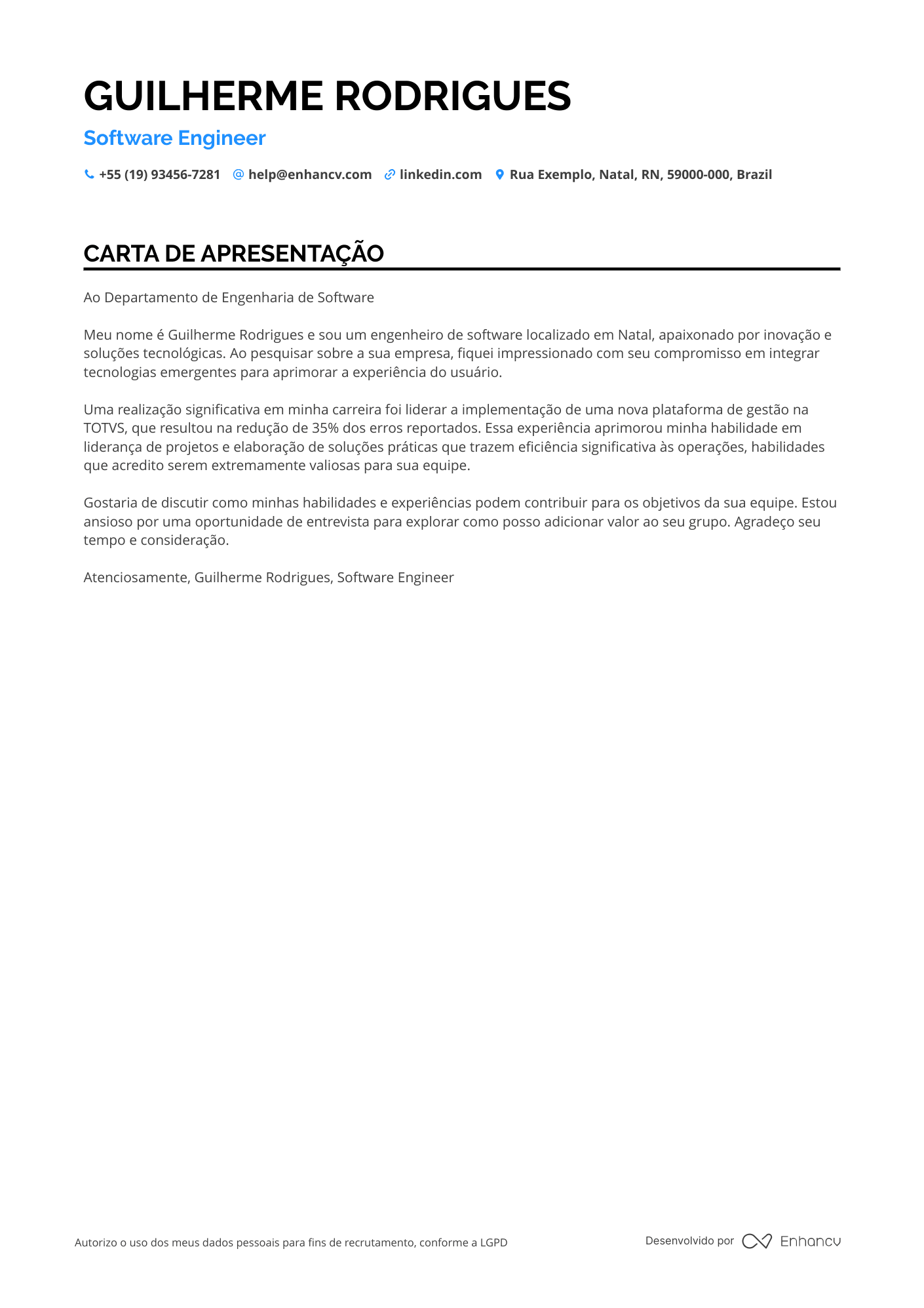 GUILHERME RODRIGUES

Software Engineer

+55 (19) 93456-7281 help@enhancv.com linkedin.com Rua Exemplo, Natal, RN, 59000-000, Brazil

CARTA DE APRESENTAÇÃO

Ao Departamento de Engenharia de Software

Meu nome é Guilherme Rodrigues e sou um engenheiro de software localizado em Natal, apaixonado por inovação e soluções tecnológicas. Ao pesquisar sobre a sua empresa, fiquei impressionado com seu compromisso em integrar tecnologias emergentes para aprimorar a experiência do usuário.

Uma realização significativa em minha carreira foi liderar a implementação de uma nova plataforma de gestão na TOTVS, que resultou na redução de 35% dos erros reportados. Essa experiência aprimorou minha habilidade em liderança de projetos e elaboração de soluções práticas que trazem eficiência significativa às operações, habilidades que acredito serem extremamente valiosas para sua equipe.

Gostaria de discutir como minhas habilidades e experiências podem contribuir para os objetivos da sua equipe. Estou ansioso por uma oportunidade de entrevista para explorar como posso adicionar valor ao seu grupo. Agradeço seu tempo e consideração.

Atenciosamente, Guilherme Rodrigues, Software Engineer

Autorizo o uso dos meus dados pessoais para fins de recrutamento, conforme a LGPD

Desenvolvido por Enhancv